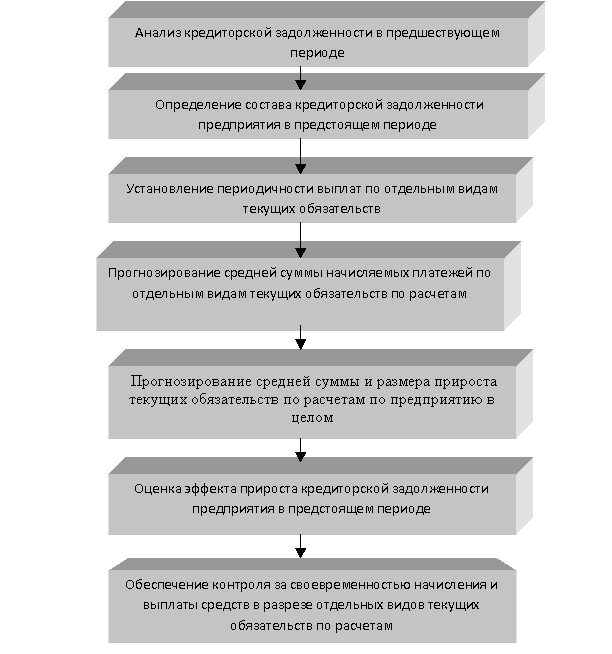 Анализ кредиторской задолженности в предшествующем периоде

Определение состава кредиторской задолженности предприятия в предстоящем периоде

Установление периодичности выплат по отдельным видам текущих обязательств

Прогнозирование средней суммы начисляемых платежей по отдельным видам текущих обязательств по расчетам

Прогнозирование средней суммы и размера прироста текущих обязательств по расчетам по предприятию в целом

Оценка эффекта прироста кредиторской задолженности предприятия в предстоящем периоде

Обеспечение контроля за своевременностью начисления и выплаты средств в разрезе отдельных видов текущих обязательств по расчетам